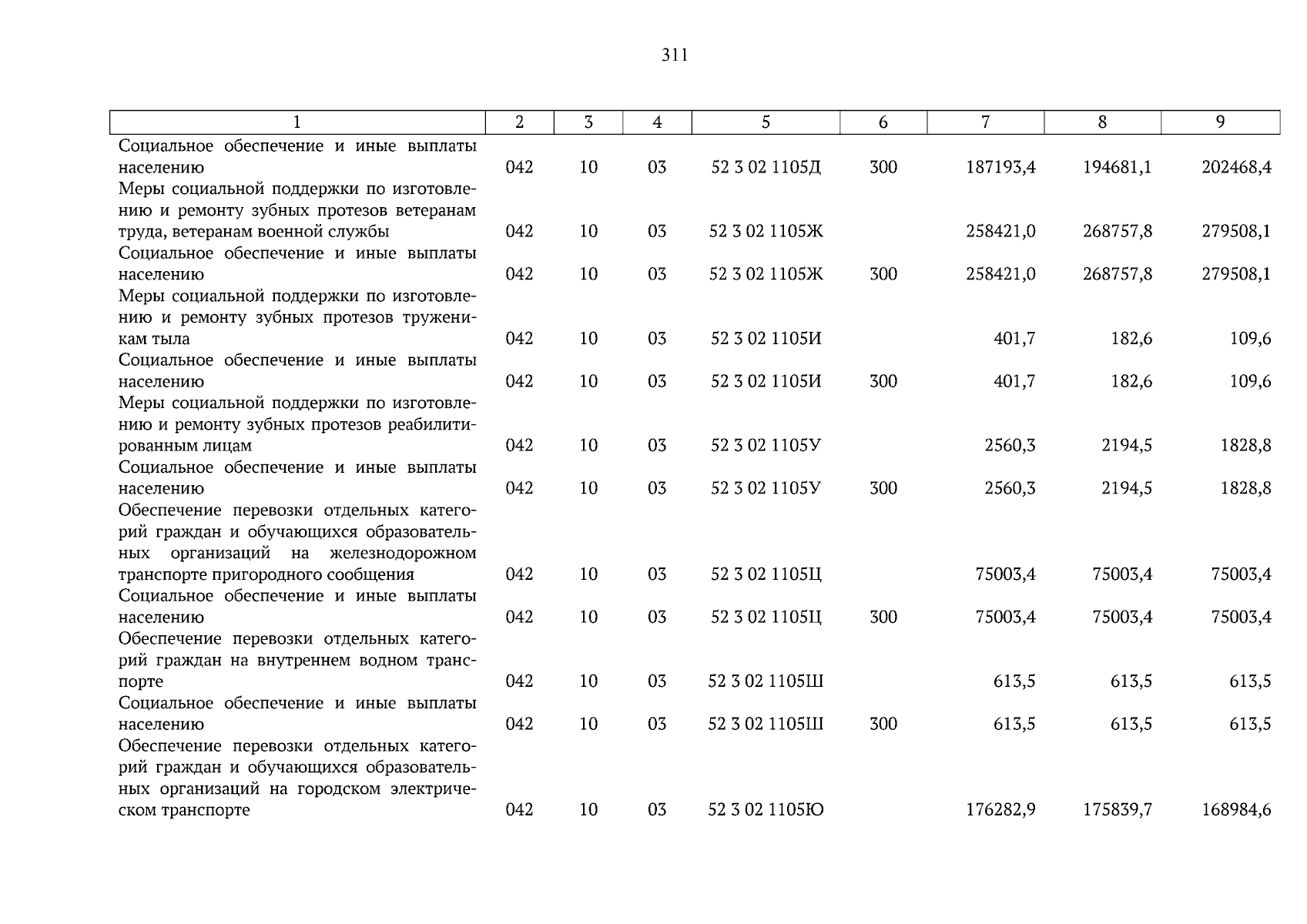 311

| 1 | 2 | 3 | 4 | 5 | 6 | 7 | 8 | 9 |
|---|---|---|---|---|---|---|---|---|
| Социальное обеспечение и иные выплаты населению | 042 | 10 | 03 | 52 3 02 1105Д | 300 | 187193,4 | 194681,1 | 202468,4 |
| Меры социальной поддержки по изготовлению и ремонту зубных протезов ветеранам труда, ветеранам военной службы | 042 | 10 | 03 | 52 3 02 1105Ж | | 258421,0 | 268757,8 | 279508,1 |
| Социальное обеспечение и иные выплаты населению | 042 | 10 | 03 | 52 3 02 1105Ж | 300 | 258421,0 | 268757,8 | 279508,1 |
| Меры социальной поддержки по изготовлению и ремонту зубных протезов труженикам тыла | 042 | 10 | 03 | 52 3 02 1105И | | 401,7 | 182,6 | 109,6 |
| Социальное обеспечение и иные выплаты населению | 042 | 10 | 03 | 52 3 02 1105И | 300 | 401,7 | 182,6 | 109,6 |
| Меры социальной поддержки по изготовлению и ремонту зубных протезов реабилитированным лицам | 042 | 10 | 03 | 52 3 02 1105У | | 2560,3 | 2194,5 | 1828,8 |
| Социальное обеспечение и иные выплаты населению | 042 | 10 | 03 | 52 3 02 1105У | 300 | 2560,3 | 2194,5 | 1828,8 |
| Обеспечение перевозки отдельных категорий граждан и обучающихся образовательных организаций на железнодорожном транспорте пригородного сообщения | 042 | 10 | 03 | 52 3 02 1105Ц | | 75003,4 | 75003,4 | 75003,4 |
| Социальное обеспечение и иные выплаты населению | 042 | 10 | 03 | 52 3 02 1105Ц | 300 | 75003,4 | 75003,4 | 75003,4 |
| Обеспечение перевозки отдельных категорий граждан на внутреннем водном транспорте | 042 | 10 | 03 | 52 3 02 1105Ш | | 613,5 | 613,5 | 613,5 |
| Социальное обеспечение и иные выплаты населению | 042 | 10 | 03 | 52 3 02 1105Ш | 300 | 613,5 | 613,5 | 613,5 |
| Обеспечение перевозки отдельных категорий граждан и обучающихся образовательных организаций на городском электрическом транспорте | 042 | 10 | 03 | 52 3 02 1105Ю | | 176282,9 | 175839,7 | 168984,6 |